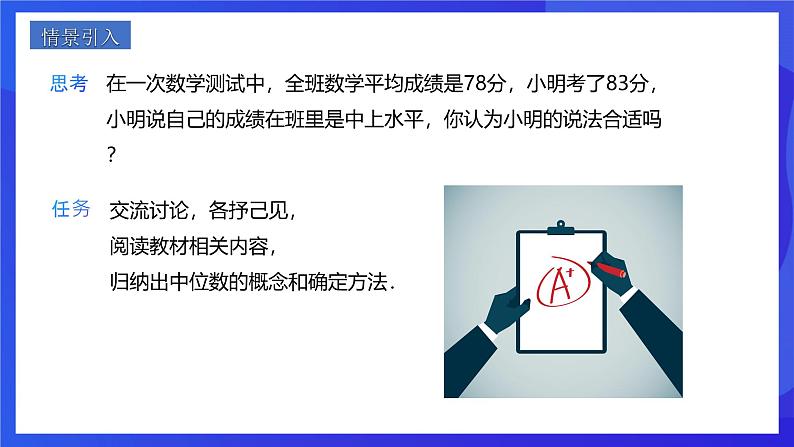 情景引入

思考　在一次数学测试中，全班数学平均成绩是78分，小明考了83分，小明说自己的成绩在班里是中上水平，你认为小明的说法合适吗？

任务　交流讨论，各抒己见，
阅读教材相关内容，
归纳出中位数的概念和确定方法.

A+